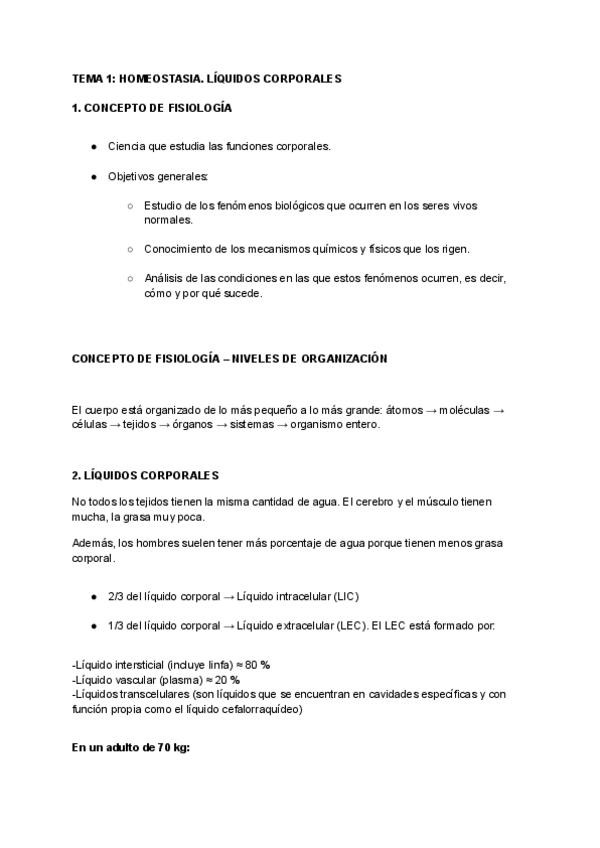 TEMA 1: HOMEOSTASIA. LÍQUIDOS CORPORALES

1. CONCEPTO DE FISIOLOGÍA

● Ciencia que estudia las funciones corporales.

● Objetivos generales:

○ Estudio de los fenómenos biológicos que ocurren en los seres vivos normales.

○ Conocimiento de los mecanismos químicos y físicos que los rigen.

○ Análisis de las condiciones en las que estos fenómenos ocurren, es decir, cómo y por qué sucede.

CONCEPTO DE FISIOLOGÍA – NIVELES DE ORGANIZACIÓN

El cuerpo está organizado de lo más pequeño a lo más grande: átomos → moléculas → células → tejidos → órganos → sistemas → organismo entero.

2. LÍQUIDOS CORPORALES

No todos los tejidos tienen la misma cantidad de agua. El cerebro y el músculo tienen mucha, la grasa muy poca.

Además, los hombres suelen tener más porcentaje de agua porque tienen menos grasa corporal.

● 2/3 del líquido corporal → Líquido intracelular (LIC)

● 1/3 del líquido corporal → Líquido extracelular (LEC). El LEC está formado por:

-Líquido intersticial (incluye linfa) ≈ 80 %
-Líquido vascular (plasma) ≈ 20 %
-Líquidos transcelulares (son líquidos que se encuentran en cavidades específicas y con función propia como el líquido cefalorraquídeo)

En un adulto de 70 kg: